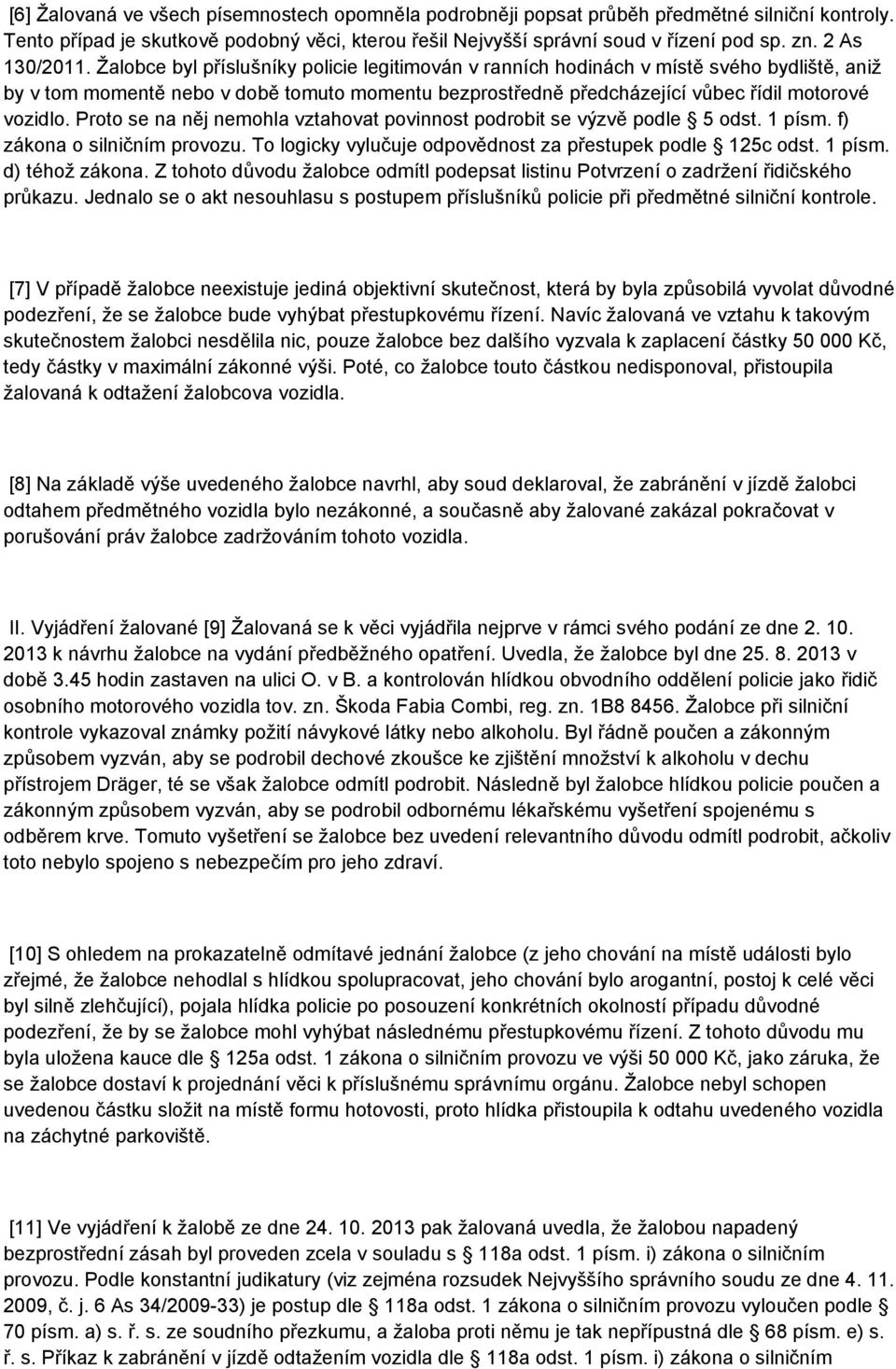 [6] Žalovaná ve všech písemnostech opomněla podrobněji popsat průběh předmětné silniční kontroly. Tento případ je skutkově podobný věci, kterou řešil Nejvyšší správní soud v řízení pod sp. zn. 2 As 130/2011. Žalobce byl příslušníky policie legitimován v ranních hodinách v místě svého bydliště, aniž by v tom momentě nebo v době tomuto momentu bezprostředně předcházející vůbec řídil motorové vozidlo. Proto se na něj nemohla vztahovat povinnost podrobit se výzvě podle § 5 odst. 1 písm. f) zákona o silničním provozu. To logicky vylučuje odpovědnost za přestupek podle § 125c odst. 1 písm. d) téhož zákona. Z tohoto důvodu žalobce odmítl podepsat listinu Potvrzení o zadržení řidičského průkazu. Jednalo se o akt nesouhlasu s postupem příslušníků policie při předmětné silniční kontrole.

[7] V případě žalobce neexistuje jediná objektivní skutečnost, která by byla způsobilá vyvolat důvodné podezření, že se žalobce bude vyhýbat přestupkovému řízení. Navíc žalovaná ve vztahu k takovým skutečnostem žalobci nesdělila nic, pouze žalobce bez dalšího vyzvala k zaplacení částky 50 000 Kč, tedy částky v maximální zákonné výši. Poté, co žalobce touto částkou nedisponoval, přistoupila žalovaná k odtažení žalobcova vozidla.

[8] Na základě výše uvedeného žalobce navrhl, aby soud deklaroval, že zabránění v jízdě žalobci odtahem předmětného vozidla bylo nezákonné, a současně aby žalované zakázal pokračovat v porušování práv žalobce zadržováním tohoto vozidla.

II. Vyjádření žalované [9] Žalovaná se k věci vyjádřila nejprve v rámci svého podání ze dne 2. 10. 2013 k návrhu žalobce na vydání předběžného opatření. Uvedla, že žalobce byl dne 25. 8. 2013 v době 3.45 hodin zastaven na ulici O. v B. a kontrolován hlídkou obvodního oddělení policie jako řidič osobního motorového vozidla tov. zn. Škoda Fabia Combi, reg. zn. 1B8 8456. Žalobce při silniční kontrole vykazoval známky požití návykové látky nebo alkoholu. Byl řádně poučen a zákonným způsobem vyzván, aby se podrobil dechové zkoušce ke zjištění množství k alkoholu v dechu přístrojem Dräger, té se však žalobce odmítl podrobit. Následně byl žalobce hlídkou policie poučen a zákonným způsobem vyzván, aby se podrobil odbornému lékařskému vyšetření spojenému s odběrem krve. Tomuto vyšetření se žalobce bez uvedení relevantního důvodu odmítl podrobit, ačkoliv toto nebylo spojeno s nebezpečím pro jeho zdraví.

[10] S ohledem na prokazatelně odmítavé jednání žalobce (z jeho chování na místě události bylo zřejmé, že žalobce nehodlal s hlídkou spolupracovat, jeho chování bylo arogantní, postoj k celé věci byl silně zlehčující), pojala hlídka policie po posouzení konkrétních okolností případu důvodné podezření, že by se žalobce mohl vyhýbat následnému přestupkovému řízení. Z tohoto důvodu mu byla uložena kauce dle § 125a odst. 1 zákona o silničním provozu ve výši 50 000 Kč, jako záruka, že se žalobce dostaví k projednání věci k příslušnému správnímu orgánu. Žalobce nebyl schopen uvedenou částku složit na místě formu hotovosti, proto hlídka přistoupila k odtahu uvedeného vozidla na záchytné parkoviště.

[11] Ve vyjádření k žalobě ze dne 24. 10. 2013 pak žalovaná uvedla, že žalobou napadený bezprostřední zásah byl proveden zcela v souladu s § 118a odst. 1 písm. i) zákona o silničním provozu. Podle konstantní judikatury (viz zejména rozsudek Nejvyššího správního soudu ze dne 4. 11. 2009, č. j. 6 As 34/2009-33) je postup dle § 118a odst. 1 zákona o silničním provozu vyloučen podle § 70 písm. a) s. ř. s. ze soudního přezkumu, a žaloba proti němu je tak nepřípustná dle § 68 písm. e) s. ř. s. Příkaz k zabránění v jízdě odtažením vozidla dle § 118a odst. 1 písm. i) zákona o silničním